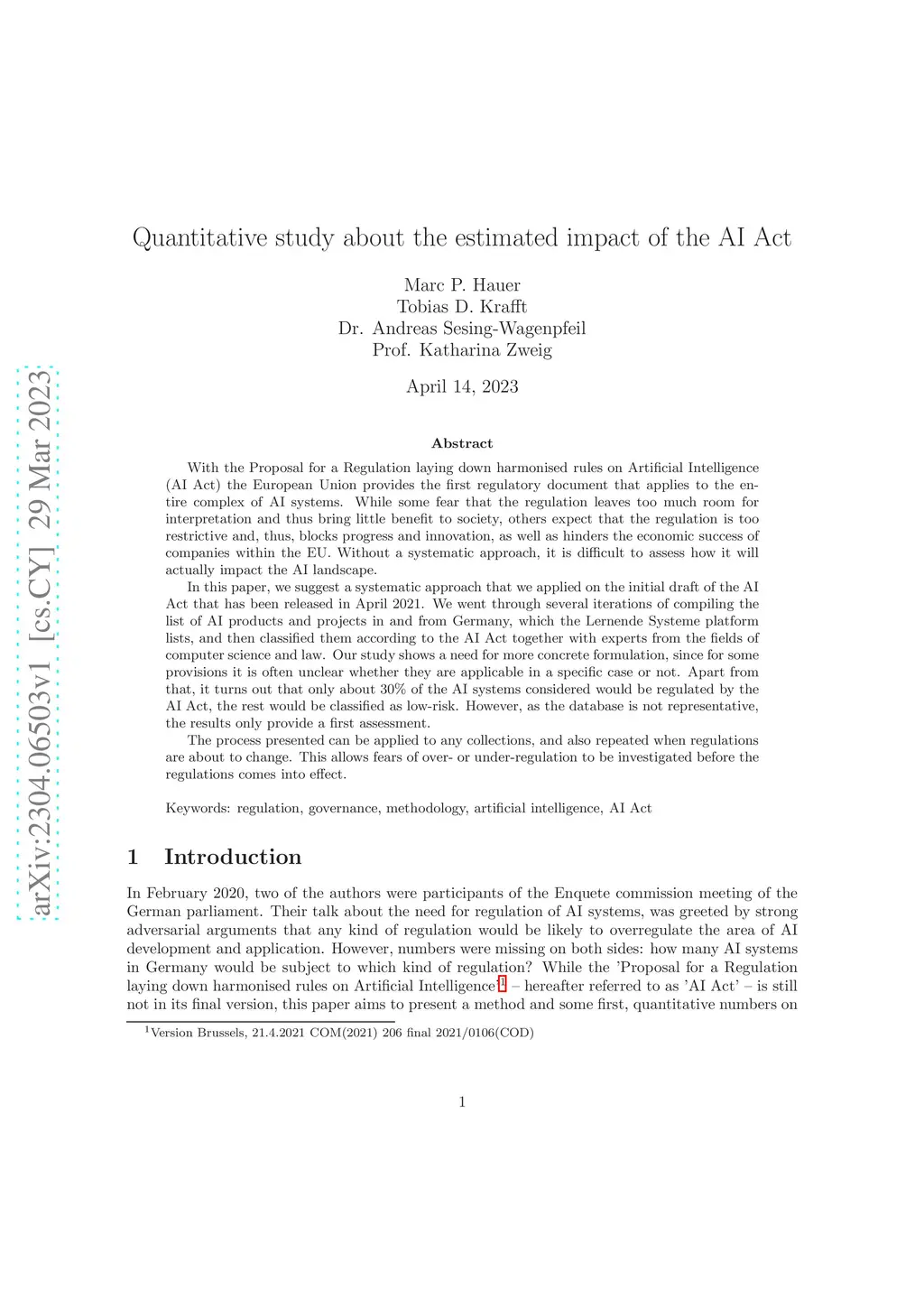 arXiv:2304.06503v1 [cs.CY] 29 Mar 2023

Quantitative study about the estimated impact of the AI Act

Marc P. Hauer
Tobias D. Krafft
Dr. Andreas Sesing-Wagenpfeil
Prof. Katharina Zweig

April 14, 2023

Abstract

With the Proposal for a Regulation laying down harmonised rules on Artificial Intelligence (AI Act) the European Union provides the first regulatory document that applies to the entire complex of AI systems. While some fear that the regulation leaves too much room for interpretation and thus bring little benefit to society, others expect that the regulation is too restrictive and, thus, blocks progress and innovation, as well as hinders the economic success of companies within the EU. Without a systematic approach, it is difficult to assess how it will actually impact the AI landscape.

In this paper, we suggest a systematic approach that we applied on the initial draft of the AI Act that has been released in April 2021. We went through several iterations of compiling the list of AI products and projects in and from Germany, which the Lernende Systeme platform lists, and then classified them according to the AI Act together with experts from the fields of computer science and law. Our study shows a need for more concrete formulation, since for some provisions it is often unclear whether they are applicable in a specific case or not. Apart from that, it turns out that only about 30% of the AI systems considered would be regulated by the AI Act, the rest would be classified as low-risk. However, as the database is not representative, the results only provide a first assessment.

The process presented can be applied to any collections, and also repeated when regulations are about to change. This allows fears of over- or under-regulation to be investigated before the regulations comes into effect.

Keywords: regulation, governance, methodology, artificial intelligence, AI Act

1 Introduction

In February 2020, two of the authors were participants of the Enquete commission meeting of the German parliament. Their talk about the need for regulation of AI systems, was greeted by strong adversarial arguments that any kind of regulation would be likely to overregulate the area of AI development and application. However, numbers were missing on both sides: how many AI systems in Germany would be subject to which kind of regulation? While the 'Proposal for a Regulation laying down harmonised rules on Artificial Intelligence'$^1$ – hereafter referred to as 'AI Act' – is still not in its final version, this paper aims to present a method and some first, quantitative numbers on

$^1$Version Brussels, 21.4.2021 COM(2021) 206 final 2021/0106(COD)

1